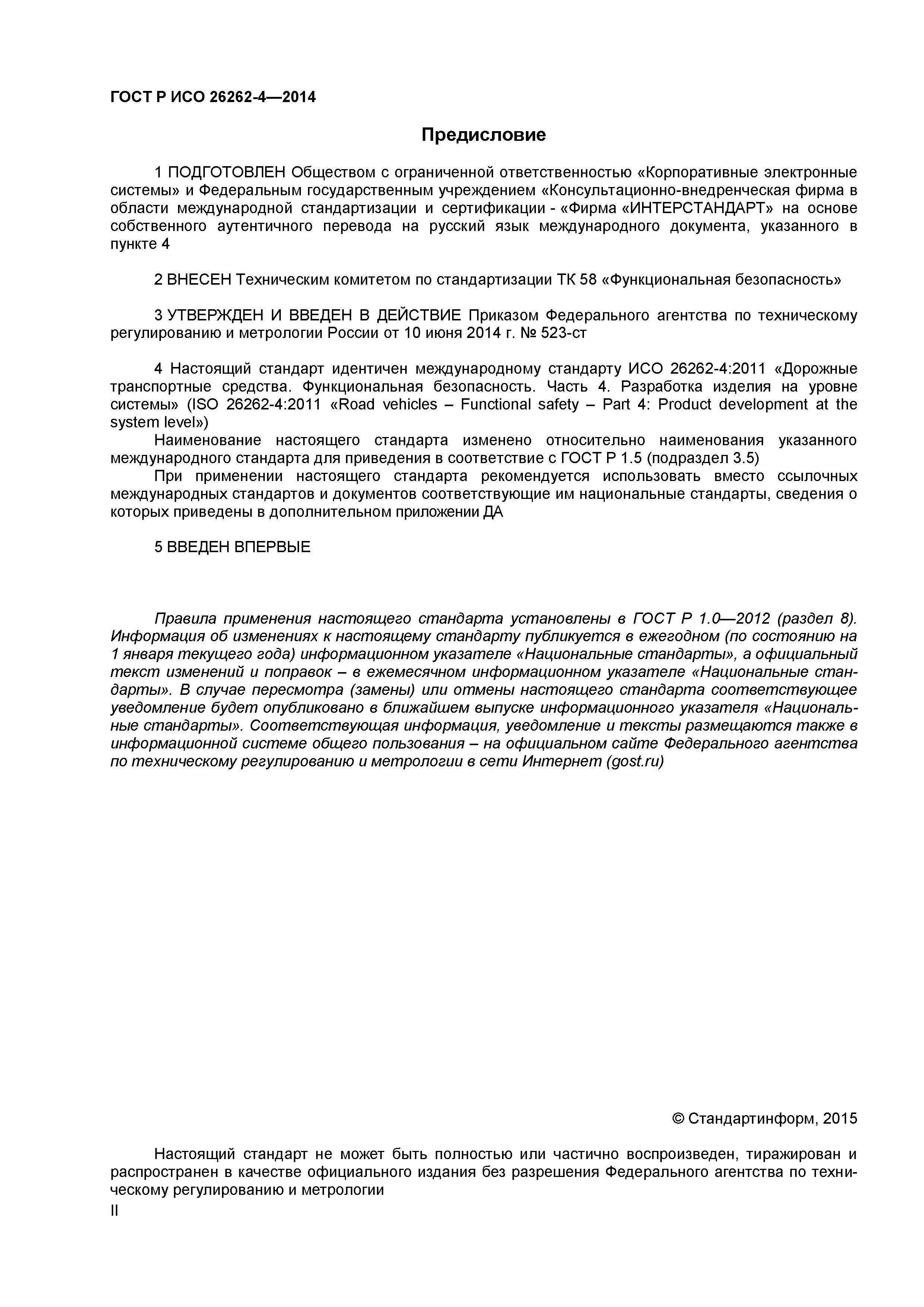 ГОСТ Р ИСО 26262-4—2014

Предисловие

1 ПОДГОТОВЛЕН Обществом с ограниченной ответственностью «Корпоративные электронные системы» и Федеральным государственным учреждением «Консультационно-внедренческая фирма в области международной стандартизации и сертификации - «Фирма «ИНТЕРСТАНДАРТ» на основе собственного аутентичного перевода на русский язык международного документа, указанного в пункте 4

2 ВНЕСЕН Техническим комитетом по стандартизации ТК 58 «Функциональная безопасность»

3 УТВЕРЖДЕН И ВВЕДЕН В ДЕЙСТВИЕ Приказом Федерального агентства по техническому регулированию и метрологии России от 10 июня 2014 г. № 523-ст

4 Настоящий стандарт идентичен международному стандарту ИСО 26262-4:2011 «Дорожные транспортные средства. Функциональная безопасность. Часть 4. Разработка изделия на уровне системы» (ISO 26262-4:2011 «Road vehicles – Functional safety – Part 4: Product development at the system level»)

Наименование настоящего стандарта изменено относительно наименования указанного международного стандарта для приведения в соответствие с ГОСТ Р 1.5 (подраздел 3.5)

При применении настоящего стандарта рекомендуется использовать вместо ссылочных международных стандартов и документов соответствующие им национальные стандарты, сведения о которых приведены в дополнительном приложении ДА

5 ВВЕДЕН ВПЕРВЫЕ

Правила применения настоящего стандарта установлены в ГОСТ Р 1.0—2012 (раздел 8). Информация об изменениях к настоящему стандарту публикуется в ежегодном (по состоянию на 1 января текущего года) информационном указателе «Национальные стандарты», а официальный текст изменений и поправок – в ежемесячном информационном указателе «Национальные стандарты». В случае пересмотра (замены) или отмены настоящего стандарта соответствующее уведомление будет опубликовано в ближайшем выпуске информационного указателя «Национальные стандарты». Соответствующая информация, уведомление и тексты размещаются также в информационной системе общего пользования – на официальном сайте Федерального агентства по техническому регулированию и метрологии в сети Интернет (gost.ru)

© Стандартинформ, 2015

Настоящий стандарт не может быть полностью или частично воспроизведен, тиражирован и распространен в качестве официального издания без разрешения Федерального агентства по техническому регулированию и метрологии

II